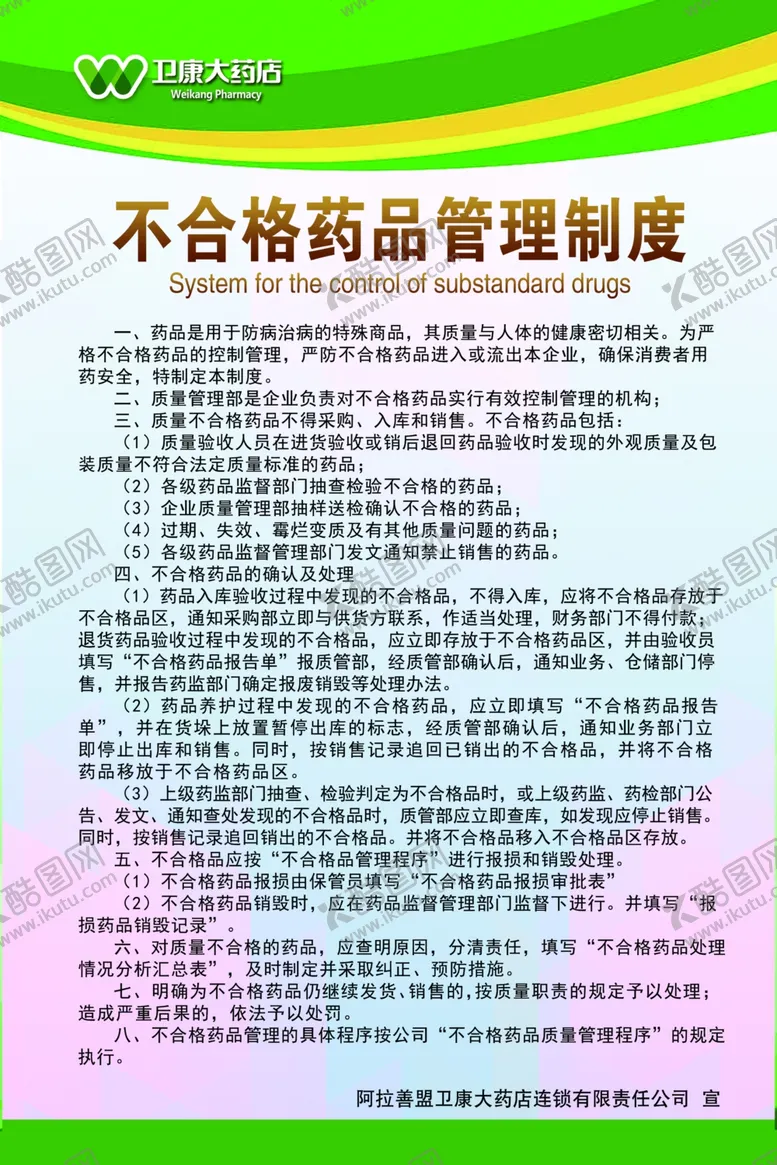 卫康大药店
Weikang Pharmacy

不合格药品管理制度
System for the control of substandard drugs

一、药品是用于防病治病的特殊商品，其质量与人体的健康密切相关。为严格不合格药品的控制管理，严防不合格药品进入或流出本企业，确保消费者用药安全，特制定本制度。

二、质量管理部是企业负责对不合格药品实行有效控制管理的机构；

三、质量不合格药品不得采购、入库和销售。不合格药品包括：

（1）质量验收人员在进货验收或销后退回药品验收时发现的外观质量及包装质量不符合法定质量标准的药品；

（2）各级药品监督部门抽查检验不合格的药品；

（3）企业质量管理部抽样送检确认不合格的药品；

（4）过期、失效、霉烂变质及有其他质量问题的药品；

（5）各级药品监督管理部门发文通知禁止销售的药品。

四、不合格药品的确认及处理

（1）药品入库验收过程中发现的不合格品，不得入库，应将不合格品存放于不合格品区，通知采购部立即与供货方联系，作适当处理，财务部门不得付款；退货药品验收过程中发现的不合格品，应立即存放于不合格药品区，并由验收员填写“不合格药品报告单”报质管部，经质管部确认后，通知业务、仓储部门停售，并报告药监部门确定报废销毁等处理办法。

（2）药品养护过程中发现的不合格药品，应立即填写“不合格药品报告单”，并在货垛上放置暂停出库的标志，经质管部确认后，通知业务部门立即停止出库和销售。同时，按销售记录追回已销出的不合格品，并将不合格药品移放于不合格药品区。

（3）上级药监部门抽查、检验判定为不合格品时，或上级药监、药检部门公告、发文、通知查处发现的不合格品时，质管部应立即查库，如发现应停止销售。同时，按销售记录追回销出的不合格品。并将不合格品移入不合格品区存放。

五、不合格品应按“不合格品管理程序”进行报损和销毁处理。

（1）不合格药品报损由保管员填写“不合格药品报损审批表”

（2）不合格药品销毁时，应在药品监督管理部门监督下进行。并填写“报损药品销毁记录”。

六、对质量不合格的药品，应查明原因，分清责任，填写“不合格药品处理情况分析汇总表”，及时制定并采取纠正、预防措施。

七、明确为不合格药品仍继续发货、销售的，按质量职责的规定予以处理；造成严重后果的，依法予以处罚。

八、不合格药品管理的具体程序按公司“不合格药品质量管理程序”的规定执行。

阿拉善盟卫康大药店连锁有限责任公司 宣

酷图网 www.ikutu.com